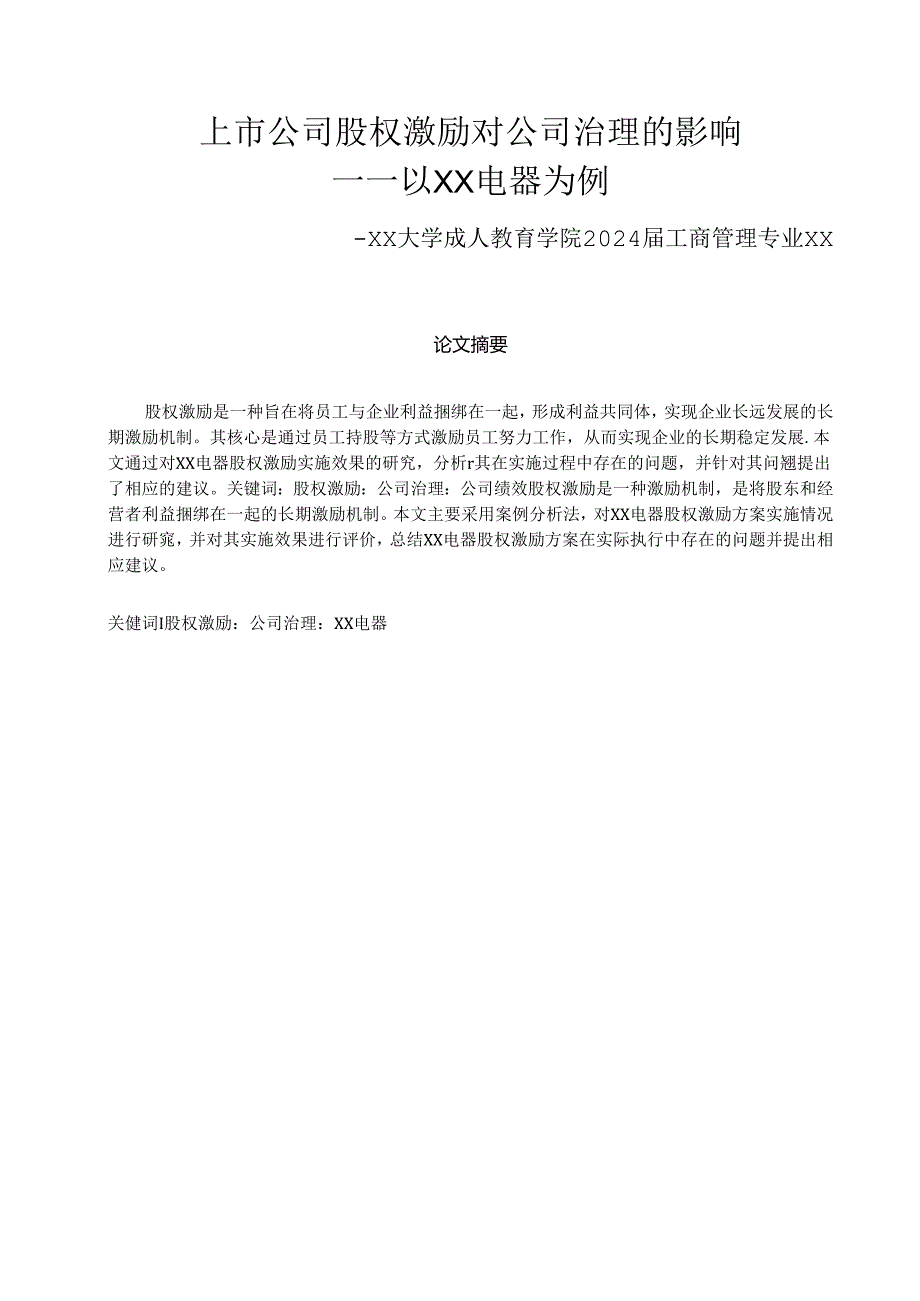 上市公司股权激励对公司治理的影响
一一以XX电器为例

-XX大学成人教育学院2024届工商管理专业XX

论文摘要

股权激励是一种旨在将员工与企业利益捆绑在一起，形成利益共同体，实现企业长远发展的长期激励机制。其核心是通过员工持股等方式激励员工努力工作，从而实现企业的长期稳定发展.本文通过对XX电器股权激励实施效果的研究，分析r其在实施过程中存在的问题，并针对其问翘提出了相应的建议。关键词：股权激励：公司治理：公司绩效股权激励是一种激励机制，是将股东和经营者利益捆绑在一起的长期激励机制。本文主要采用案例分析法，对XX电器股权激励方案实施情况进行研究，并对其实施效果进行评价，总结XX电器股权激励方案在实际执行中存在的问题并提出相应建议。

关健词I股权激励：公司治理：XX电器